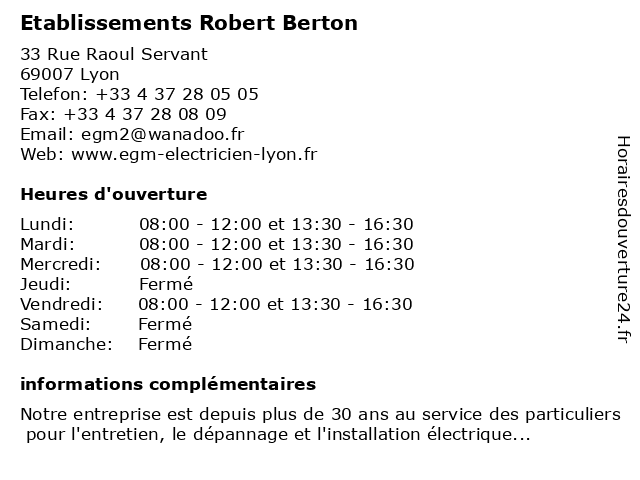 Etablissements Robert Berton

33 Rue Raoul Servant
69007 Lyon
Telefon: +33 4 37 28 05 05
Fax: +33 4 37 28 08 09
Email: egm2@wanadoo.fr
Web: www.egm-electricien-lyon.fr

Heures d'ouverture

| | |
|---|---|
| Lundi: | 08:00 - 12:00 et 13:30 - 16:30 |
| Mardi: | 08:00 - 12:00 et 13:30 - 16:30 |
| Mercredi: | 08:00 - 12:00 et 13:30 - 16:30 |
| Jeudi: | Fermé |
| Vendredi: | 08:00 - 12:00 et 13:30 - 16:30 |
| Samedi: | Fermé |
| Dimanche: | Fermé |

informations complémentaires

Notre entreprise est depuis plus de 30 ans au service des particuliers pour l'entretien, le dépannage et l'installation électrique...

Horairesdouverture24.fr